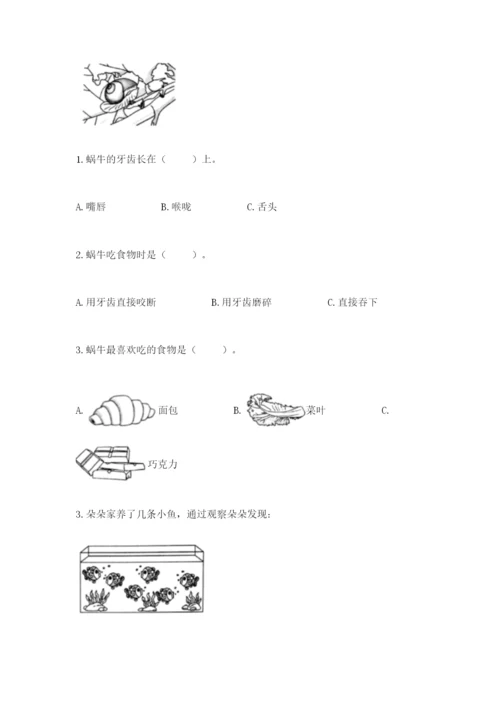 1. 蜗牛的牙齿长在（　　）上。

A. 嘴唇　　B. 喉咙　　C. 舌头

2. 蜗牛吃食物时是（　　）。

A. 用牙齿直接咬断　　B. 用牙齿磨碎　　C. 直接吞下

3. 蜗牛最喜欢吃的食物是（　　）。

A. 面包　　B. 菜叶　　C. 巧克力

3. 朵朵家养了几条小鱼，通过观察朵朵发现：